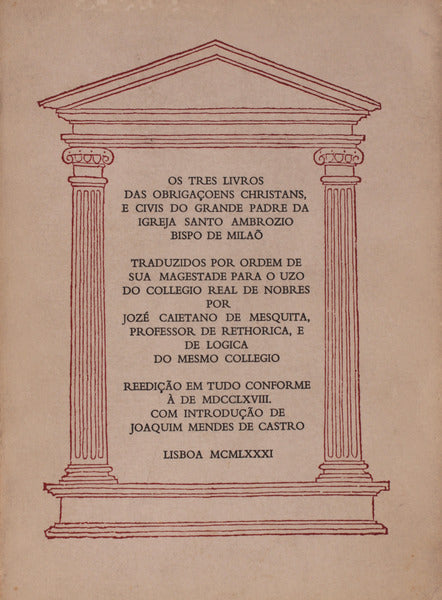 OS TRES LIVROS
DAS OBRIGAÇOENS CHRISTANS,
E CIVIS DO GRANDE PADRE DA
IGREJA SANTO AMBROZIO
BISPO DE MILAÕ

TRADUZIDOS POR ORDEM DE
SUA MAGESTADE PARA O UZO
DO COLLEGIO REAL DE NOBRES
POR
JOZÉ CAIETANO DE MESQUITA,
PROFESSOR DE RETHORICA, E
DE LOGICA
DO MESMO COLLEGIO

REEDIÇÃO EM TUDO CONFORME
À DE MDCCLXVIII.
COM INTRODUÇÃO DE
JOAQUIM MENDES DE CASTRO

LISBOA MCMLXXXI